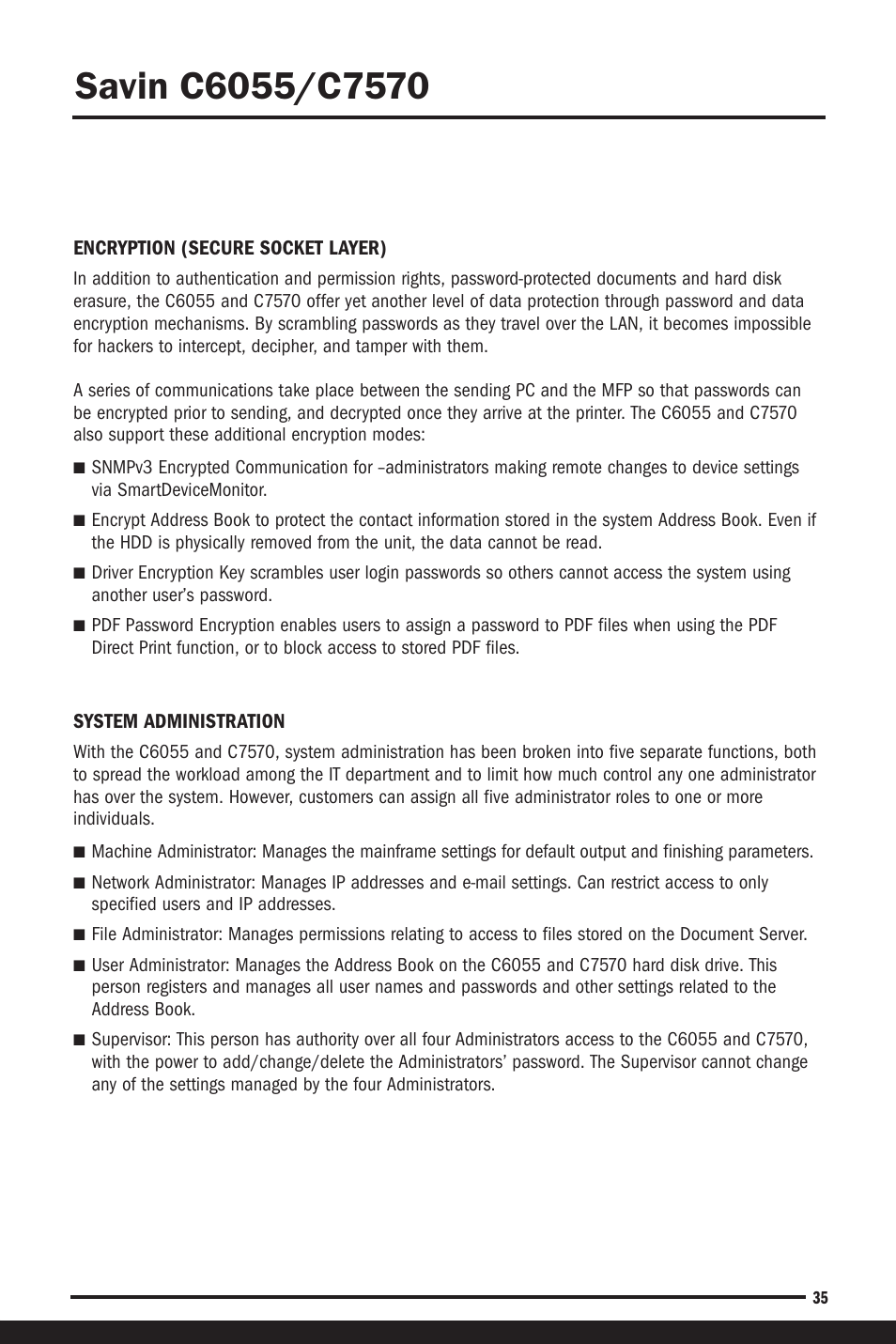 Savin C6055/C7570

ENCRYPTION (SECURE SOCKET LAYER)

In addition to authentication and permission rights, password-protected documents and hard disk erasure, the C6055 and C7570 offer yet another level of data protection through password and data encryption mechanisms. By scrambling passwords as they travel over the LAN, it becomes impossible for hackers to intercept, decipher, and tamper with them.

A series of communications take place between the sending PC and the MFP so that passwords can be encrypted prior to sending, and decrypted once they arrive at the printer. The C6055 and C7570 also support these additional encryption modes:

■ SNMPv3 Encrypted Communication for –administrators making remote changes to device settings via SmartDeviceMonitor.

■ Encrypt Address Book to protect the contact information stored in the system Address Book. Even if the HDD is physically removed from the unit, the data cannot be read.

■ Driver Encryption Key scrambles user login passwords so others cannot access the system using another user's password.

■ PDF Password Encryption enables users to assign a password to PDF files when using the PDF Direct Print function, or to block access to stored PDF files.

SYSTEM ADMINISTRATION

With the C6055 and C7570, system administration has been broken into five separate functions, both to spread the workload among the IT department and to limit how much control any one administrator has over the system. However, customers can assign all five administrator roles to one or more individuals.

■ Machine Administrator: Manages the mainframe settings for default output and finishing parameters.

■ Network Administrator: Manages IP addresses and e-mail settings. Can restrict access to only specified users and IP addresses.

■ File Administrator: Manages permissions relating to access to files stored on the Document Server.

■ User Administrator: Manages the Address Book on the C6055 and C7570 hard disk drive. This person registers and manages all user names and passwords and other settings related to the Address Book.

■ Supervisor: This person has authority over all four Administrators access to the C6055 and C7570, with the power to add/change/delete the Administrators' password. The Supervisor cannot change any of the settings managed by the four Administrators.

35